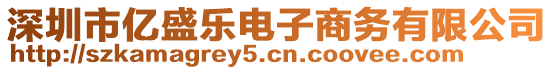 深圳市亿盛乐电子商务有限公司
http://szkamagrey5.cn.coovee.com